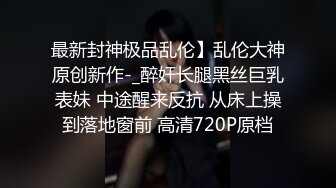 最新封神极品乱伦】乱伦大神原创新作-_醉奸长腿黑丝巨乳表妹 中途醒来反抗 从床上操到落地窗前 高清720P原档